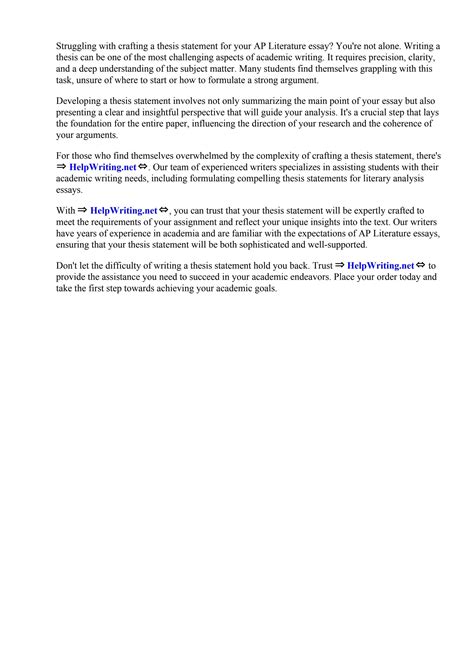 Struggling with crafting a thesis statement for your AP Literature essay? You're not alone. Writing a thesis can be one of the most challenging aspects of academic writing. It requires precision, clarity, and a deep understanding of the subject matter. Many students find themselves grappling with this task, unsure of where to start or how to formulate a strong argument.

Developing a thesis statement involves not only summarizing the main point of your essay but also presenting a clear and insightful perspective that will guide your analysis. It's a crucial step that lays the foundation for the entire paper, influencing the direction of your research and the coherence of your arguments.

For those who find themselves overwhelmed by the complexity of crafting a thesis statement, there's ⇒ HelpWriting.net ⇔. Our team of experienced writers specializes in assisting students with their academic writing needs, including formulating compelling thesis statements for literary analysis essays.

With ⇒ HelpWriting.net ⇔, you can trust that your thesis statement will be expertly crafted to meet the requirements of your assignment and reflect your unique insights into the text. Our writers have years of experience in academia and are familiar with the expectations of AP Literature essays, ensuring that your thesis statement will be both sophisticated and well-supported.

Don't let the difficulty of writing a thesis statement hold you back. Trust ⇒ HelpWriting.net ⇔ to provide the assistance you need to succeed in your academic endeavors. Place your order today and take the first step towards achieving your academic goals.